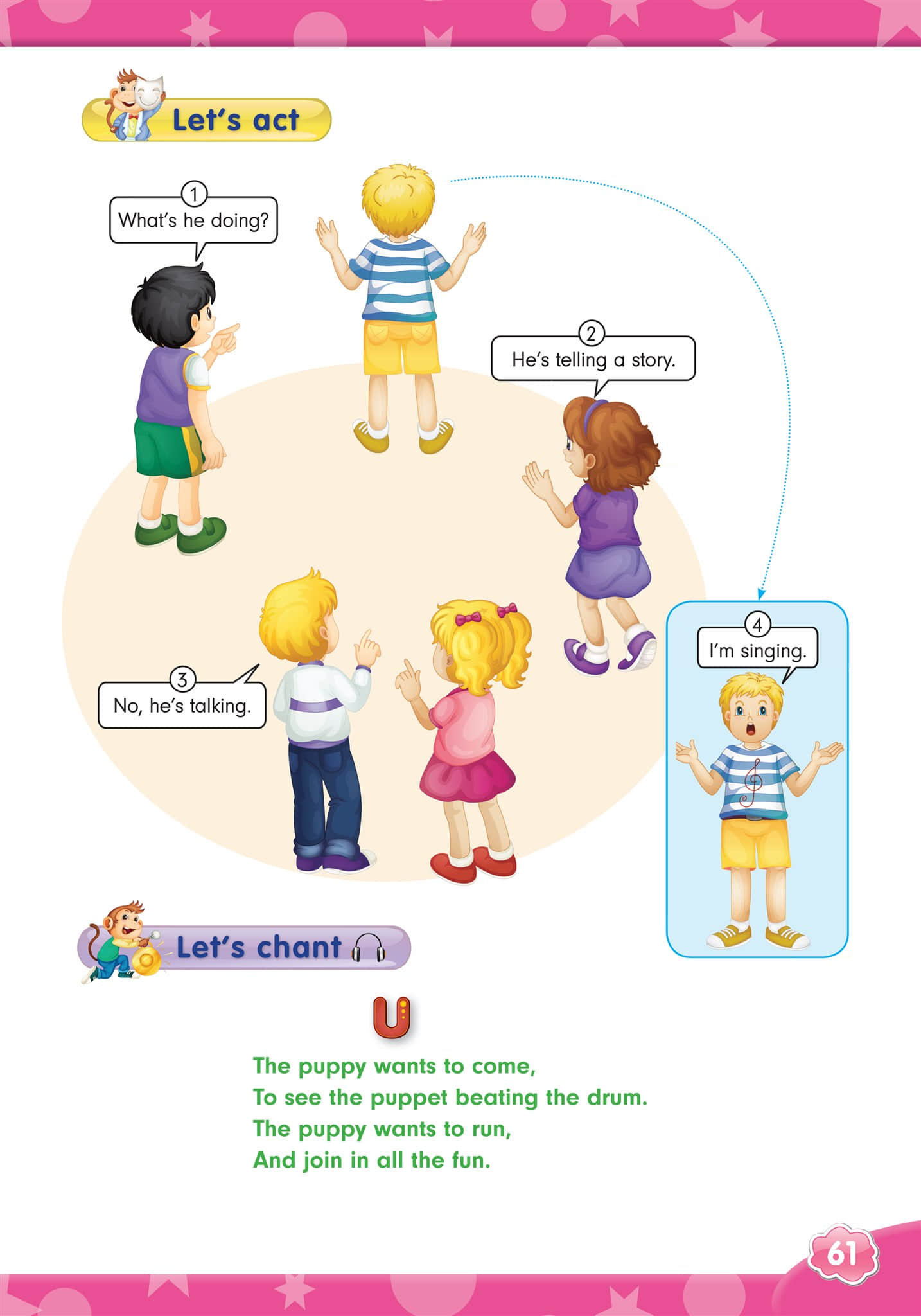 Let's act

1
What's he doing?

2
He's telling a story.

3
No, he's talking.

4
I'm singing.

Let's chant

U

The puppy wants to come,
To see the puppet beating the drum.
The puppy wants to run,
And join in all the fun.

61